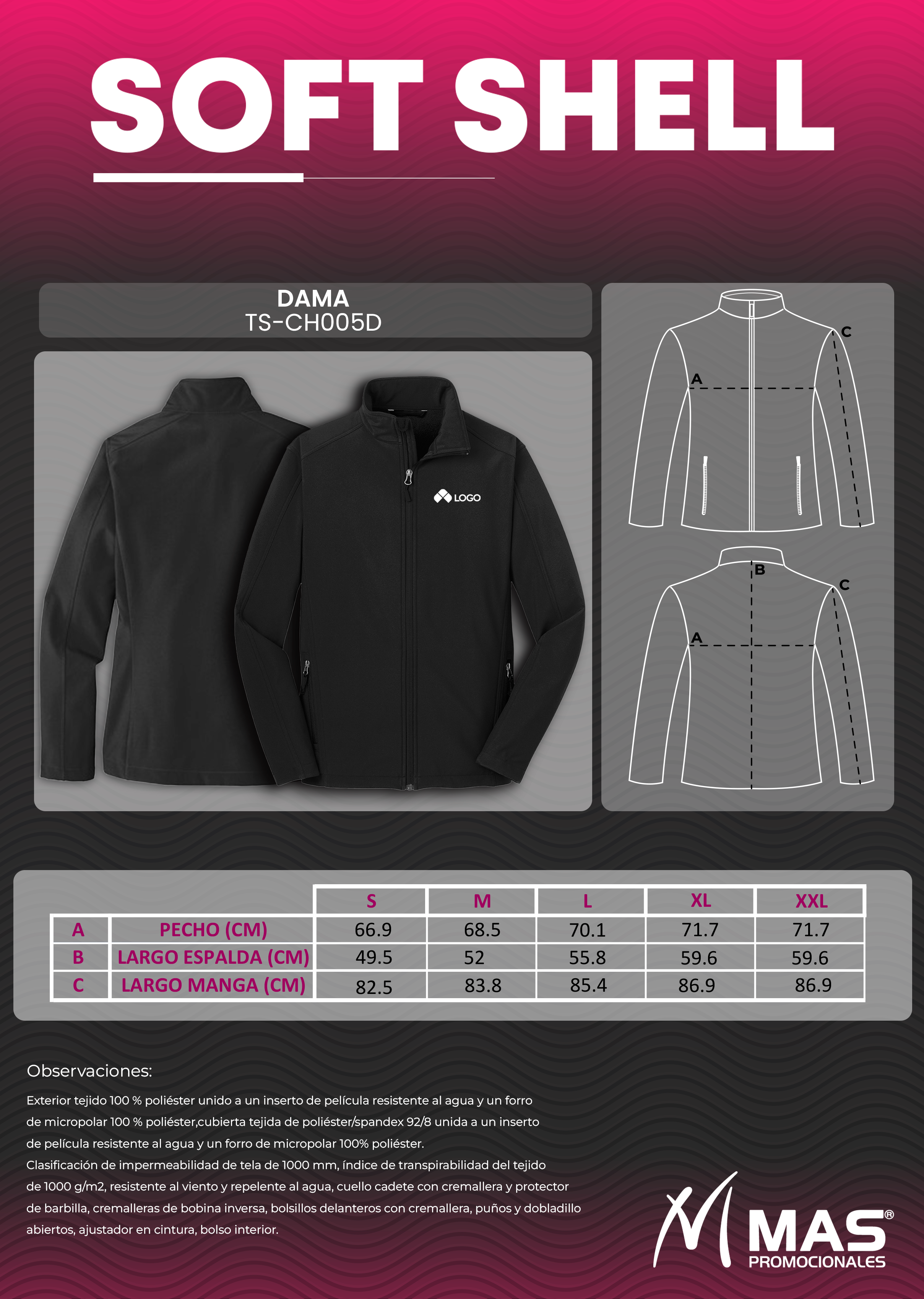 SOFT SHELL

DAMA
TS-CH005D

LOGO

C
A

B
C
A

| | | S | M | L | XL | XXL |
|---|---|---|---|---|---|---|
| A | PECHO (CM) | 66.9 | 68.5 | 70.1 | 71.7 | 71.7 |
| B | LARGO ESPALDA (CM) | 49.5 | 52 | 55.8 | 59.6 | 59.6 |
| C | LARGO MANGA (CM) | 82.5 | 83.8 | 85.4 | 86.9 | 86.9 |

Observaciones:

Exterior tejido 100 % poliéster unido a un inserto de película resistente al agua y un forro de micropolar 100 % poliéster,cubierta tejida de poliéster/spandex 92/8 unida a un inserto de película resistente al agua y un forro de micropolar 100% poliéster.
Clasificación de impermeabilidad de tela de 1000 mm, índice de transpirabilidad del tejido de 1000 g/m2, resistente al viento y repelente al agua, cuello cadete con cremallera y protector de barbilla, cremalleras de bobina inversa, bolsillos delanteros con cremallera, puños y dobladillo abiertos, ajustador en cintura, bolso interior.

MAS®
PROMOCIONALES